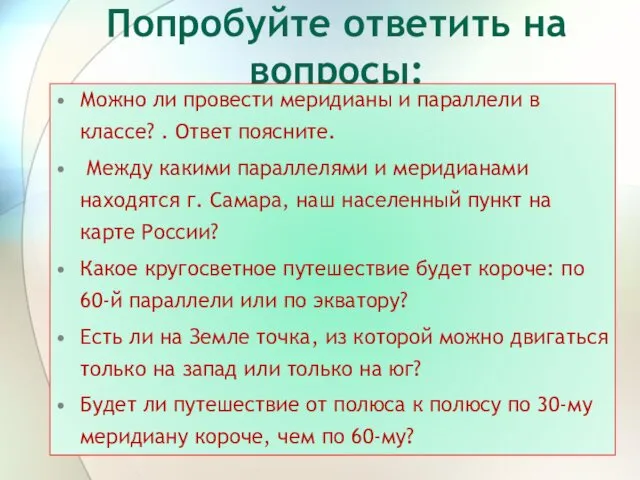 Попробуйте ответить на вопросы:

• Можно ли провести меридианы и параллели в классе? . Ответ поясните.

• Между какими параллелями и меридианами находятся г. Самара, наш населенный пункт на карте России?

• Какое кругосветное путешествие будет короче: по 60-й параллели или по экватору?

• Есть ли на Земле точка, из которой можно двигаться только на запад или только на юг?

• Будет ли путешествие от полюса к полюсу по 30-му меридиану короче, чем по 60-му?